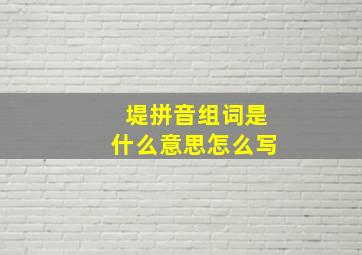 堤拼音组词是
什么意思怎么写